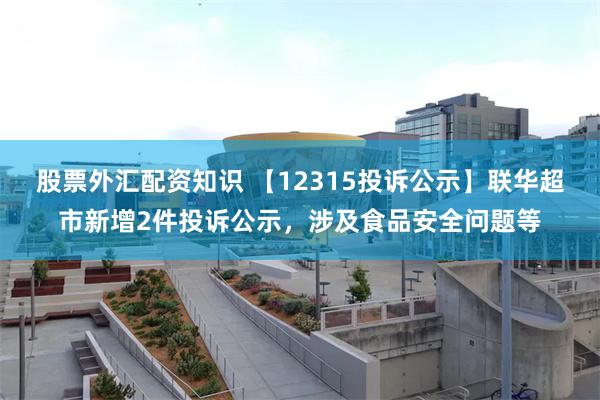 股票外汇配资知识 【12315投诉公示】联华超市新增2件投诉公示，涉及食品安全问题等